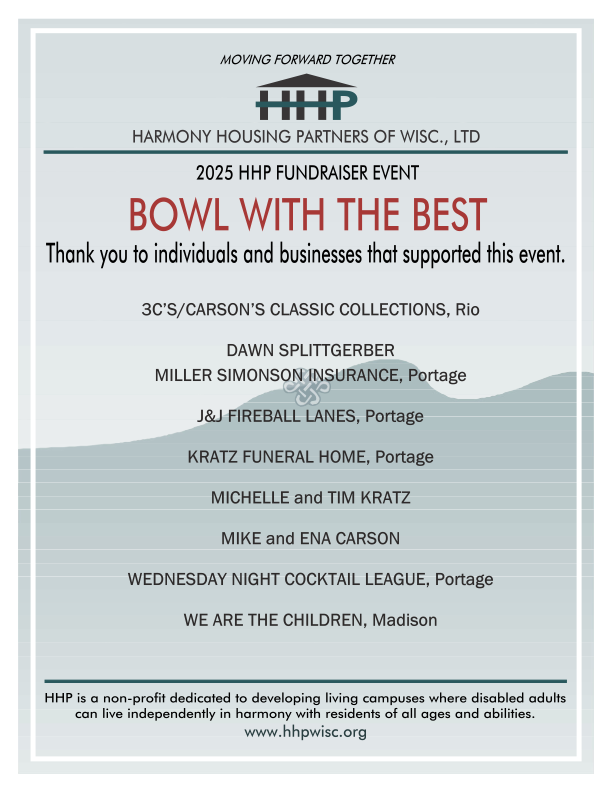 MOVING FORWARD TOGETHER

HHP

HARMONY HOUSING PARTNERS OF WISC., LTD

2025 HHP FUNDRAISER EVENT

BOWL WITH THE BEST

Thank you to individuals and businesses that supported this event.

3C'S/CARSON'S CLASSIC COLLECTIONS, Rio

DAWN SPLITTGERBER
MILLER SIMONSON INSURANCE, Portage

J&J FIREBALL LANES, Portage

KRATZ FUNERAL HOME, Portage

MICHELLE and TIM KRATZ

MIKE and ENA CARSON

WEDNESDAY NIGHT COCKTAIL LEAGUE, Portage

WE ARE THE CHILDREN, Madison

HHP is a non-profit dedicated to developing living campuses where disabled adults can live independently in harmony with residents of all ages and abilities.
www.hhpwisc.org